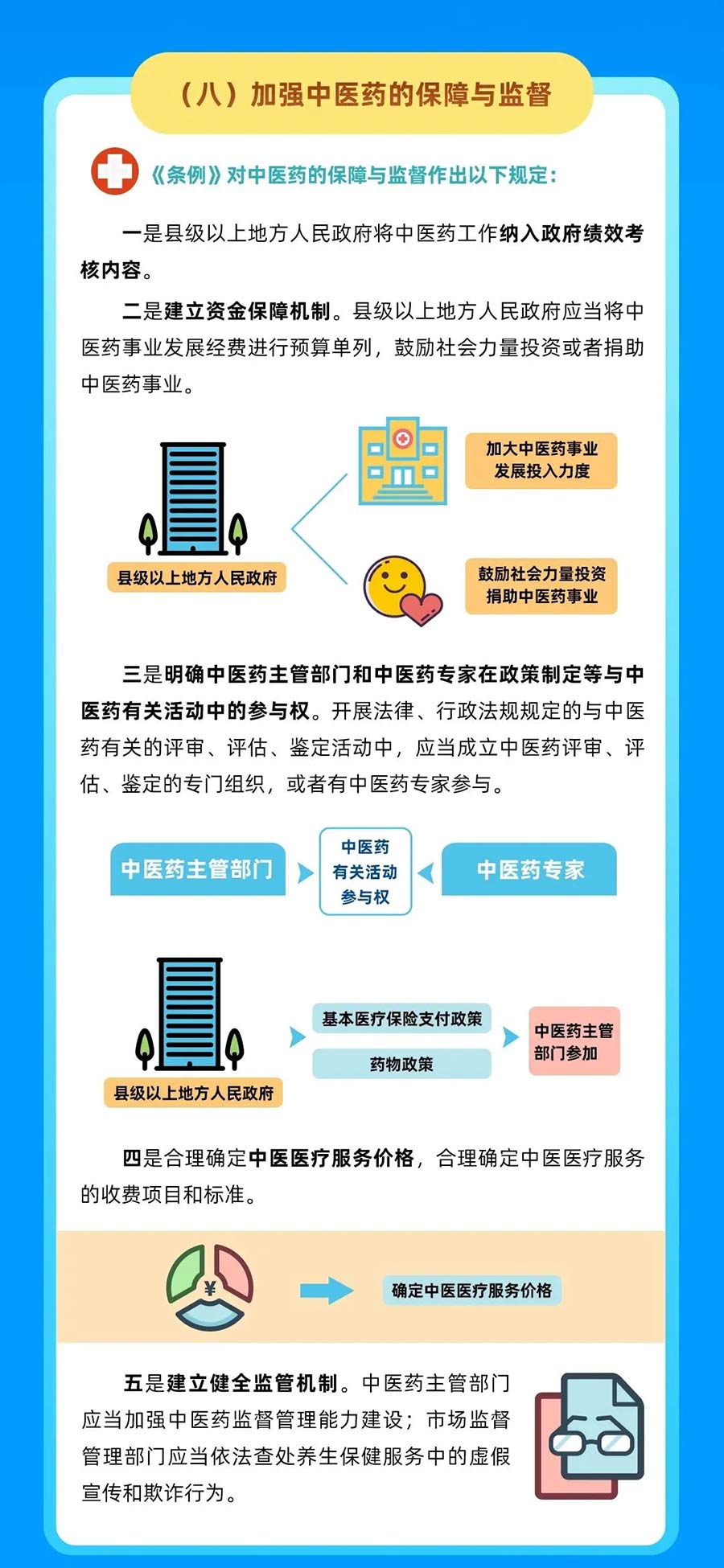 （八）加强中医药的保障与监督

《条例》对中医药的保障与监督作出以下规定：

一是县级以上地方人民政府将中医药工作纳入政府绩效考核内容。

二是建立资金保障机制。县级以上地方人民政府应当将中医药事业发展经费进行预算单列，鼓励社会力量投资或者捐助中医药事业。

县级以上地方人民政府

加大中医药事业发展投入力度

鼓励社会力量投资捐助中医药事业

三是明确中医药主管部门和中医药专家在政策制定等与中医药有关活动中的参与权。开展法律、行政法规规定的与中医药有关的评审、评估、鉴定活动中，应当成立中医药评审、评估、鉴定的专门组织，或者有中医药专家参与。

中医药主管部门

中医药有关活动参与权

中医药专家

县级以上地方人民政府

基本医疗保险支付政策

药物政策

中医药主管部门参加

四是合理确定中医医疗服务价格，合理确定中医医疗服务的收费项目和标准。

¥

确定中医医疗服务价格

五是建立健全监管机制。中医药主管部门应当加强中医药监督管理能力建设；市场监督管理部门应当依法查处养生保健服务中的虚假宣传和欺诈行为。